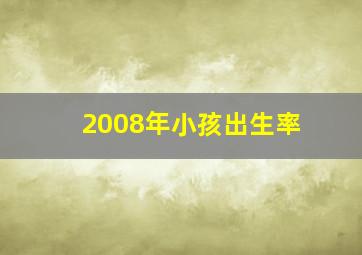 2008年小孩出生率